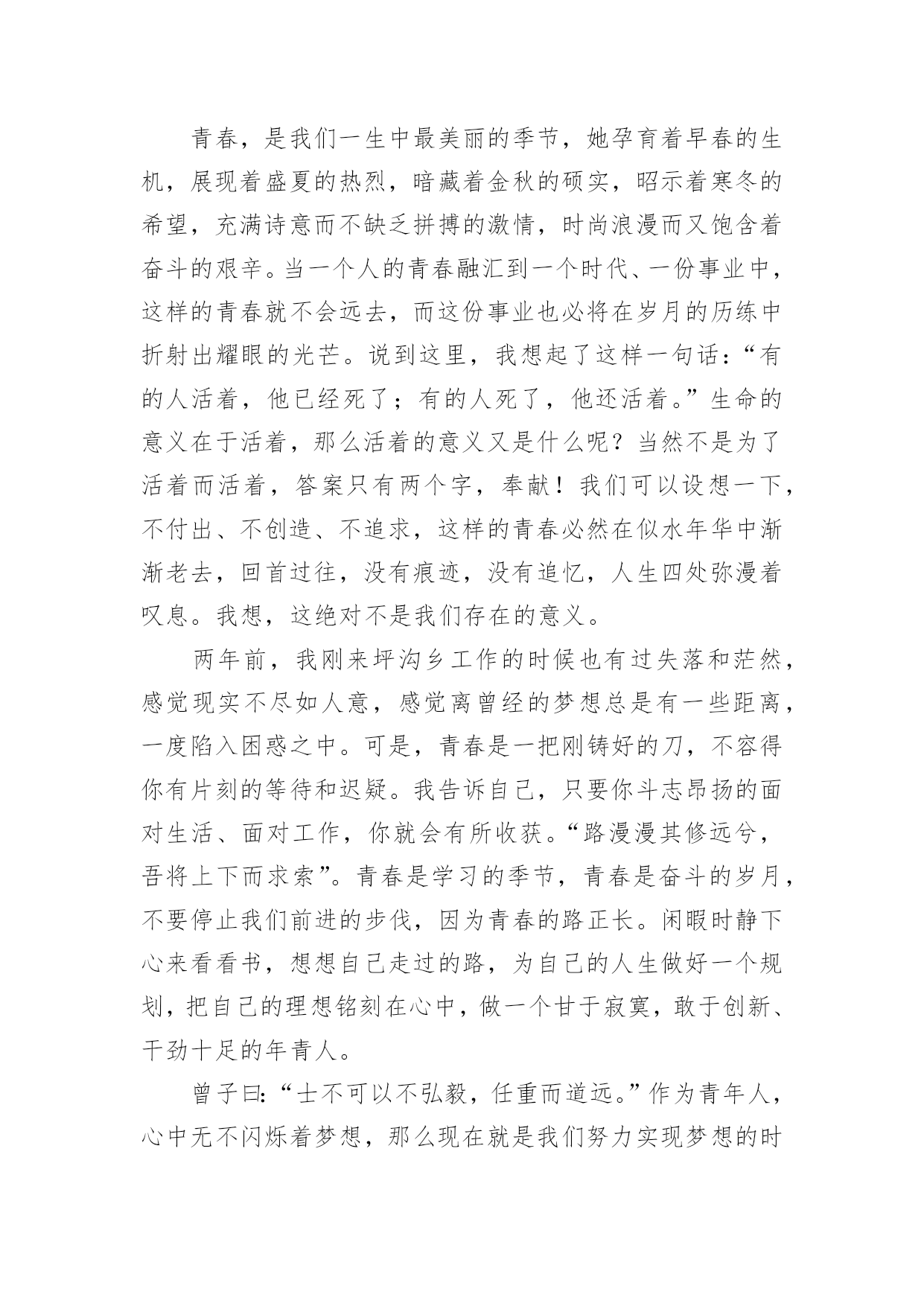 青春，是我们一生中最美丽的季节，她孕育着早春的生机，展现着盛夏的热烈，暗藏着金秋的硕实，昭示着寒冬的希望，充满诗意而不缺乏拼搏的激情，时尚浪漫而又饱含着奋斗的艰辛。当一个人的青春融汇到一个时代、一份事业中，这样的青春就不会远去，而这份事业也必将在岁月的历练中折射出耀眼的光芒。说到这里，我想起了这样一句话：“有的人活着，他已经死了；有的人死了，他还活着。”生命的意义在于活着，那么活着的意义又是什么呢？当然不是为了活着而活着，答案只有两个字，奉献！我们可以设想一下，不付出、不创造、不追求，这样的青春必然在似水年华中渐渐老去，回首过往，没有痕迹，没有追忆，人生四处弥漫着叹息。我想，这绝对不是我们存在的意义。

两年前，我刚来坪沟乡工作的时候也有过失落和茫然，感觉现实不尽如人意，感觉离曾经的梦想总是有一些距离，一度陷入困惑之中。可是，青春是一把刚铸好的刀，不容得你有片刻的等待和迟疑。我告诉自己，只要你斗志昂扬的面对生活、面对工作，你就会有所收获。“路漫漫其修远兮，吾将上下而求索”。青春是学习的季节，青春是奋斗的岁月，不要停止我们前进的步伐，因为青春的路正长。闲暇时静下心来看看书，想想自己走过的路，为自己的人生做好一个规划，把自己的理想铭刻在心中，做一个甘于寂寞，敢于创新、干劲十足的年青人。

曾子曰：“士不可以不弘毅，任重而道远。”作为青年人，心中无不闪烁着梦想，那么现在就是我们努力实现梦想的时